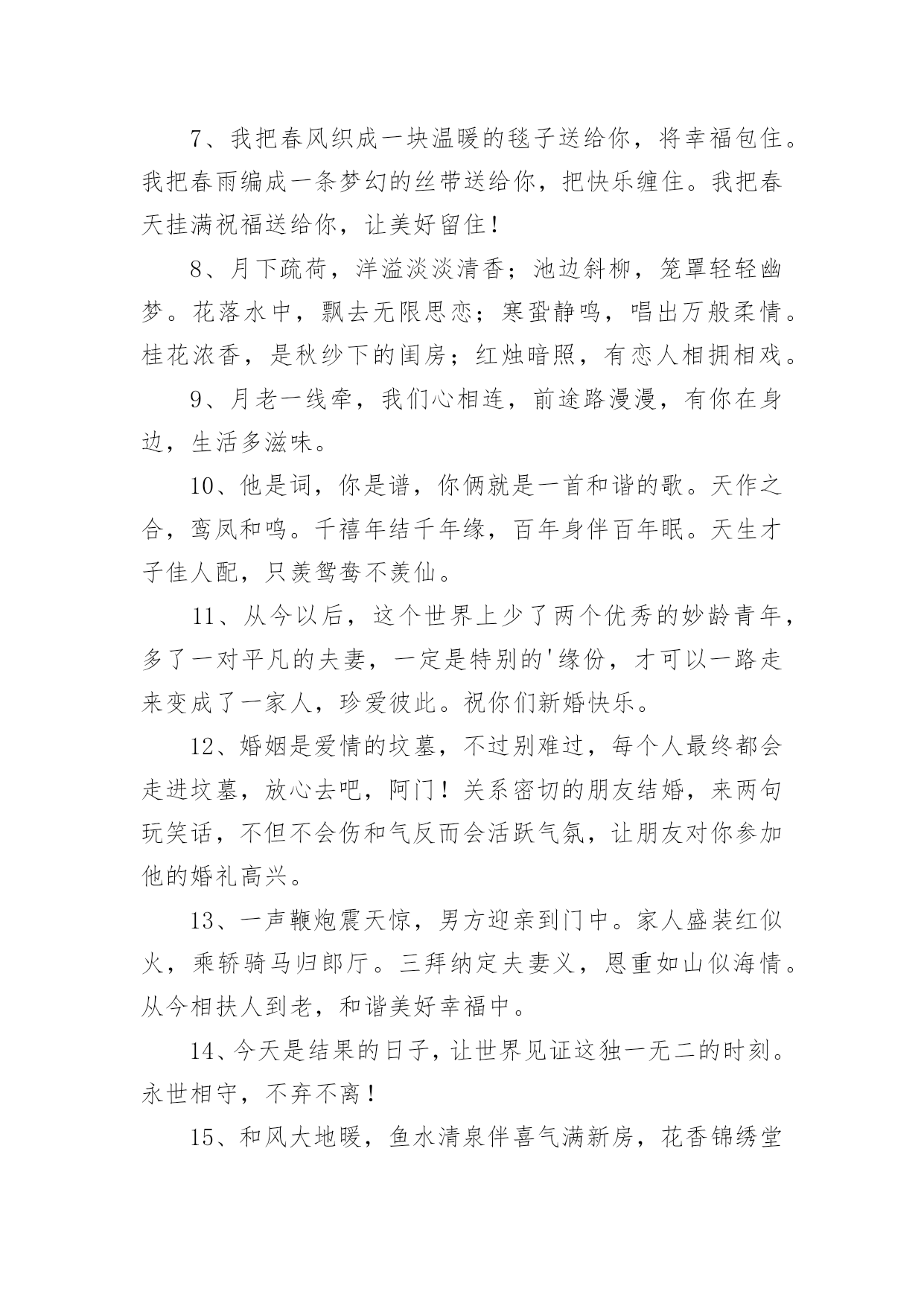 7、我把春风织成一块温暖的毯子送给你，将幸福包住。我把春雨编成一条梦幻的丝带送给你，把快乐缠住。我把春天挂满祝福送给你，让美好留住！

8、月下疏荷，洋溢淡淡清香；池边斜柳，笼罩轻轻幽梦。花落水中，飘去无限思恋；寒蛩静鸣，唱出万般柔情。桂花浓香，是秋纱下的闺房；红烛暗照，有恋人相拥相戏。

9、月老一线牵，我们心相连，前途路漫漫，有你在身边，生活多滋味。

10、他是词，你是谱，你俩就是一首和谐的歌。天作之合，鸾凤和鸣。千禧年结千年缘，百年身伴百年眠。天生才子佳人配，只羡鸳鸯不羡仙。

11、从今以后，这个世界上少了两个优秀的妙龄青年，多了一对平凡的夫妻，一定是特别的'缘份，才可以一路走来变成了一家人，珍爱彼此。祝你们新婚快乐。

12、婚姻是爱情的坟墓，不过别难过，每个人最终都会走进坟墓，放心去吧，阿门！关系密切的朋友结婚，来两句玩笑话，不但不会伤和气反而会活跃气氛，让朋友对你参加他的婚礼高兴。

13、一声鞭炮震天惊，男方迎亲到门中。家人盛装红似火，乘轿骑马归郎厅。三拜纳定夫妻义，恩重如山似海情。从今相扶人到老，和谐美好幸福中。

14、今天是结果的日子，让世界见证这独一无二的时刻。永世相守，不弃不离！

15、和风大地暖，鱼水清泉伴喜气满新房，花香锦绣堂